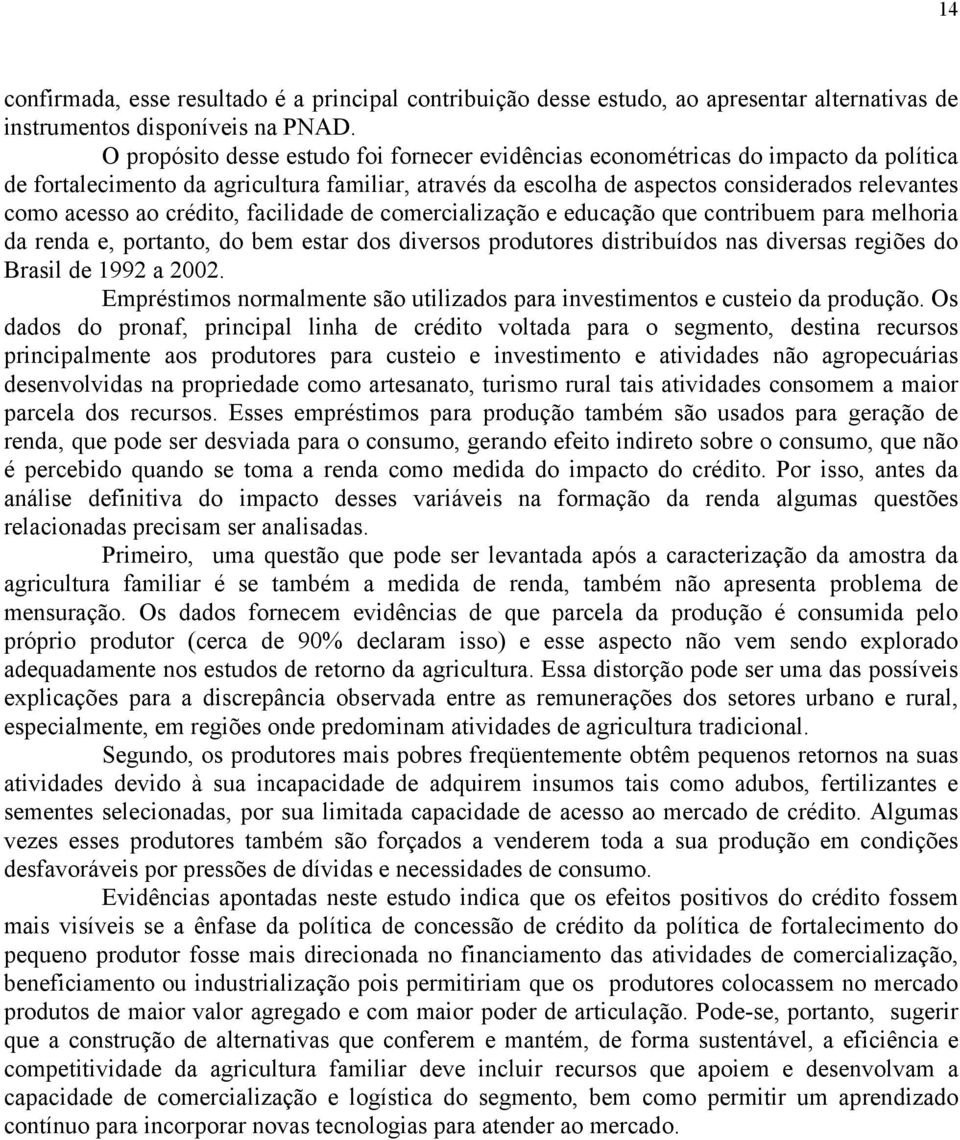 14

confirmada, esse resultado é a principal contribuição desse estudo, ao apresentar alternativas de instrumentos disponíveis na PNAD.

O propósito desse estudo foi fornecer evidências econométricas do impacto da política de fortalecimento da agricultura familiar, através da escolha de aspectos considerados relevantes como acesso ao crédito, facilidade de comercialização e educação que contribuem para melhoria da renda e, portanto, do bem estar dos diversos produtores distribuídos nas diversas regiões do Brasil de 1992 a 2002.

Empréstimos normalmente são utilizados para investimentos e custeio da produção. Os dados do pronaf, principal linha de crédito voltada para o segmento, destina recursos principalmente aos produtores para custeio e investimento e atividades não agropecuárias desenvolvidas na propriedade como artesanato, turismo rural tais atividades consomem a maior parcela dos recursos. Esses empréstimos para produção também são usados para geração de renda, que pode ser desviada para o consumo, gerando efeito indireto sobre o consumo, que não é percebido quando se toma a renda como medida do impacto do crédito. Por isso, antes da análise definitiva do impacto desses variáveis na formação da renda algumas questões relacionadas precisam ser analisadas.

Primeiro, uma questão que pode ser levantada após a caracterização da amostra da agricultura familiar é se também a medida de renda, também não apresenta problema de mensuração. Os dados fornecem evidências de que parcela da produção é consumida pelo próprio produtor (cerca de 90% declaram isso) e esse aspecto não vem sendo explorado adequadamente nos estudos de retorno da agricultura. Essa distorção pode ser uma das possíveis explicações para a discrepância observada entre as remunerações dos setores urbano e rural, especialmente, em regiões onde predominam atividades de agricultura tradicional.

Segundo, os produtores mais pobres freqüentemente obtêm pequenos retornos na suas atividades devido à sua incapacidade de adquirem insumos tais como adubos, fertilizantes e sementes selecionadas, por sua limitada capacidade de acesso ao mercado de crédito. Algumas vezes esses produtores também são forçados a venderem toda a sua produção em condições desfavoráveis por pressões de dívidas e necessidades de consumo.

Evidências apontadas neste estudo indica que os efeitos positivos do crédito fossem mais visíveis se a ênfase da política de concessão de crédito da política de fortalecimento do pequeno produtor fosse mais direcionada no financiamento das atividades de comercialização, beneficiamento ou industrialização pois permitiriam que os produtores colocassem no mercado produtos de maior valor agregado e com maior poder de articulação. Pode-se, portanto, sugerir que a construção de alternativas que conferem e mantém, de forma sustentável, a eficiência e competitividade da agricultura familiar deve incluir recursos que apoiem e desenvolvam a capacidade de comercialização e logística do segmento, bem como permitir um aprendizado contínuo para incorporar novas tecnologias para atender ao mercado.